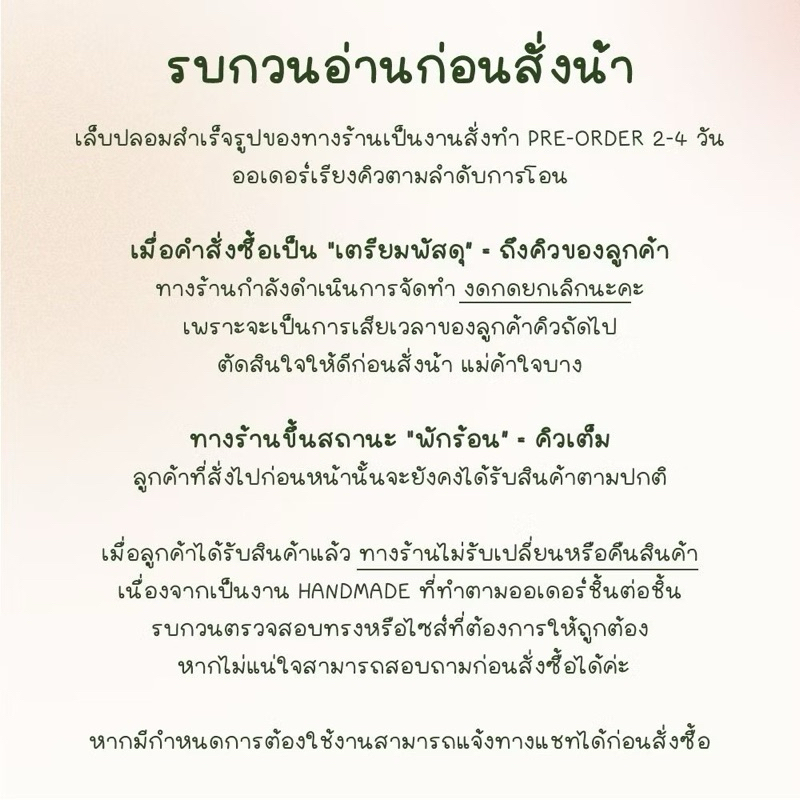 รบกวนอ่านก่อนสั่งน้า

เล็บปลอมสำเร็จรูปของทางร้านเป็นงานสั่งทำ PRE-ORDER 2-4 วัน ออเดอร์เรียงคิวตามลำดับการโอน

เมื่อคำสั่งซื้อเป็น "เตรียมพัสดุ" = ถึงคิวของลูกค้า

ทางร้านกำลังดำเนินการจัดทำ งดกดยกเลิกนะคะ เพราะจะเป็นการเสียเวลาของลูกค้าคิวถัดไป ตัดสินใจให้ดีก่อนสั่งน้า แม่ค้าใจบาง

ทางร้านขึ้นสถานะ "พักร้อน" = คิวเต็ม

ลูกค้าที่สั่งไปก่อนหน้านั้นจะยังคงได้รับสินค้าตามปกติ

เมื่อลูกค้าได้รับสินค้าแล้ว ทางร้านไม่รับเปลี่ยนหรือคืนสินค้า เนื่องจากเป็นงาน HANDMADE ที่ทำตามออเดอร์ชิ้นต่อชิ้น รบกวนตรวจสอบทรงหรือไซส์ที่ต้องการให้ถูกต้อง หากไม่แน่ใจสามารถสอบถามก่อนสั่งซื้อได้ค่ะ

หากมีกำหนดการต้องใช้งานสามารถแจ้งทางแชทได้ก่อนสั่งซื้อ